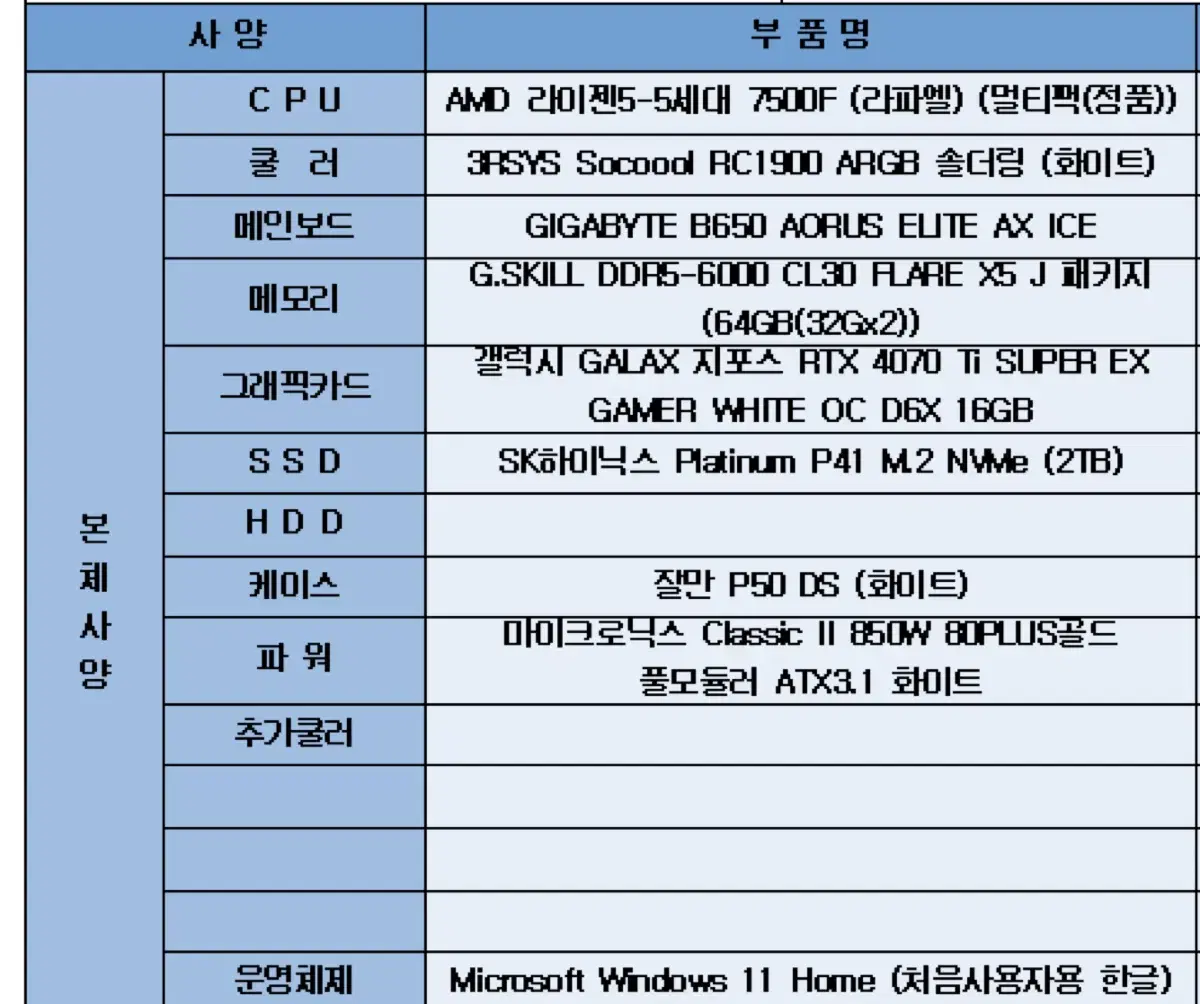 | 사 양 | | 부 품 명 |
|---|---|---|
| 본 체 사 양 | C P U | AMD 라이젠5-5세대 7500F (라파엘) (멀티팩(정품)) |
| | 쿨 러 | 3RSYS Socoool RC1900 ARGB 솔더링 (화이트) |
| | 메인보드 | GIGABYTE B650 AORUS ELITE AX ICE |
| | 메모리 | G.SKILL DDR5-6000 CL30 FLARE X5 J 패키지 (64GB(32Gx2)) |
| | 그래픽카드 | 갤럭시 GALAX 지포스 RTX 4070 Ti SUPER EX GAMER WHITE OC D6X 16GB |
| | S S D | SK하이닉스 Platinum P41 M.2 NVMe (2TB) |
| | H D D | |
| | 케이스 | 잘만 P50 DS (화이트) |
| | 파 워 | 마이크로닉스 Classic II 850W 80PLUS골드 풀모듈러 ATX3.1 화이트 |
| | 추가쿨러 | |
| | | |
| | | |
| | | |
| | 운영체제 | Microsoft Windows 11 Home (처음사용자용 한글) |